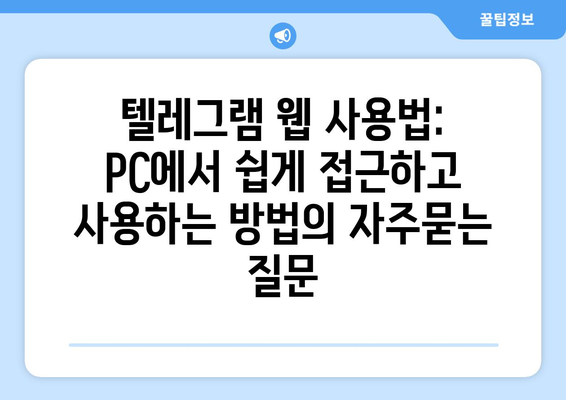 꿀팁정보

텔레그램 웹 사용법: PC에서 쉽게 접근하고 사용하는 방법의 자주묻는 질문